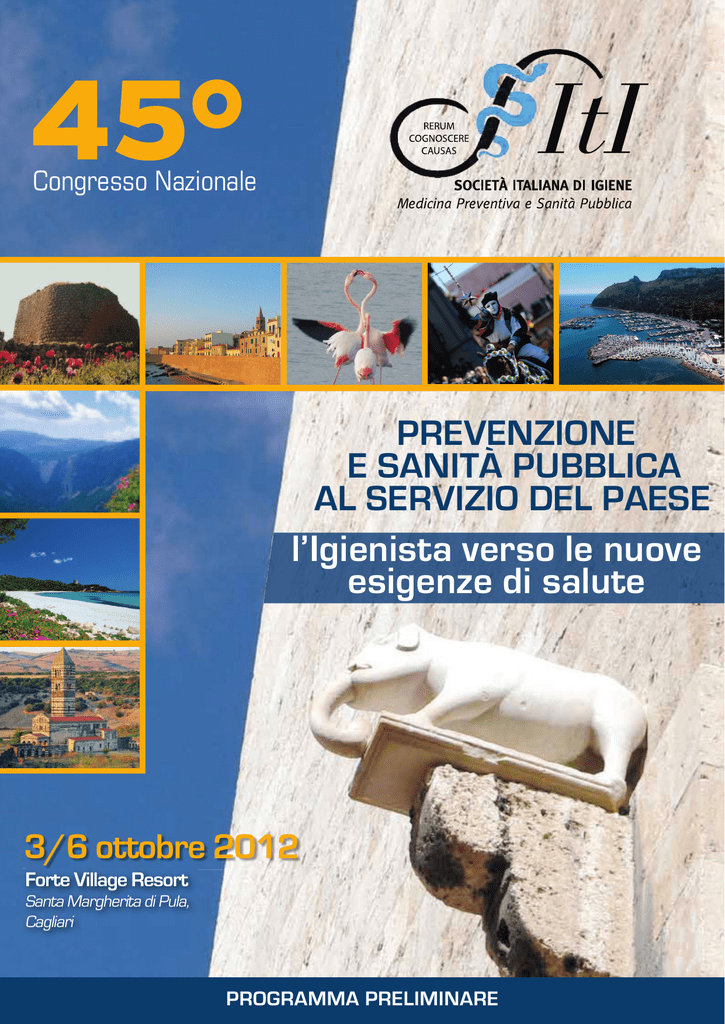 45°
Congresso Nazionale

RERUM COGNOSCERE CAUSAS
SItI
SOCIETÀ ITALIANA DI IGIENE
Medicina Preventiva e Sanità Pubblica

PREVENZIONE E SANITÀ PUBBLICA AL SERVIZIO DEL PAESE

l'Igienista verso le nuove esigenze di salute

3/6 ottobre 2012
Forte Village Resort
Santa Margherita di Pula, Cagliari

PROGRAMMA PRELIMINARE